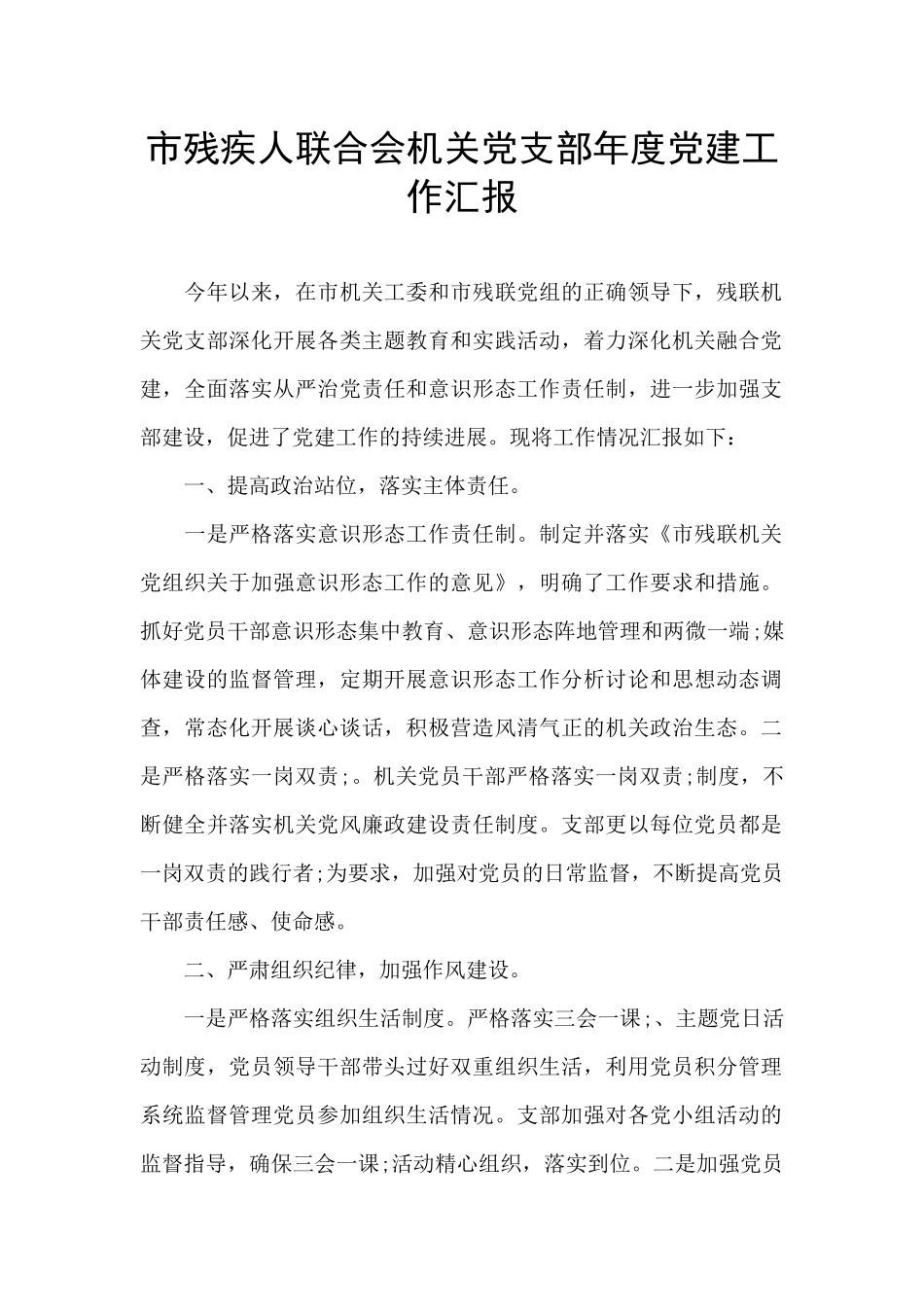 市残疾人联合会机关党支部年度党建工作汇报

今年以来，在市机关工委和市残联党组的正确领导下，残联机关党支部深化开展各类主题教育和实践活动，着力深化机关融合党建，全面落实从严治党责任和意识形态工作责任制，进一步加强支部建设，促进了党建工作的持续进展。现将工作情况汇报如下：

一、提高政治站位，落实主体责任。

一是严格落实意识形态工作责任制。制定并落实《市残联机关党组织关于加强意识形态工作的意见》，明确了工作要求和措施。抓好党员干部意识形态集中教育、意识形态阵地管理和两微一端;媒体建设的监督管理，定期开展意识形态工作分析讨论和思想动态调查，常态化开展谈心谈话，积极营造风清气正的机关政治生态。二是严格落实一岗双责;。机关党员干部严格落实一岗双责;制度，不断健全并落实机关党风廉政建设责任制度。支部更以每位党员都是一岗双责的践行者;为要求，加强对党员的日常监督，不断提高党员干部责任感、使命感。

二、严肃组织纪律，加强作风建设。

一是严格落实组织生活制度。严格落实三会一课;、主题党日活动制度，党员领导干部带头过好双重组织生活，利用党员积分管理系统监督管理党员参加组织生活情况。支部加强对各党小组活动的监督指导，确保三会一课;活动精心组织，落实到位。二是加强党员